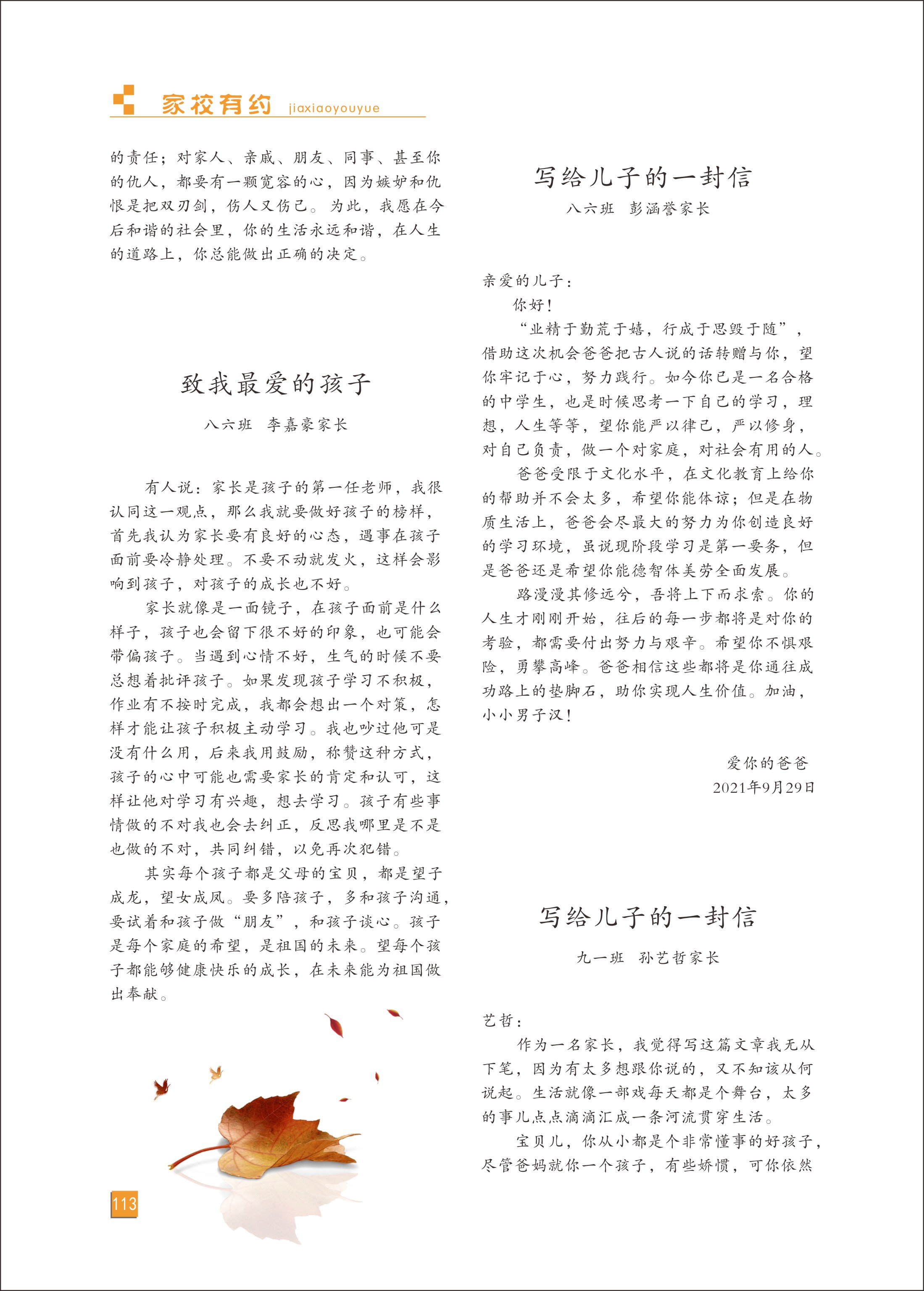 家校有约 jiaxiaoyouyue

的责任；对家人、亲戚、朋友、同事、甚至你的仇人，都要有一颗宽容的心，因为嫉妒和仇恨是把双刃剑，伤人又伤己。为此，我愿在今后和谐的社会里，你的生活永远和谐，在人生的道路上，你总能做出正确的决定。

致我最爱的孩子

八六班　李嘉豪家长

有人说：家长是孩子的第一任老师，我很认同这一观点，那么我就要做好孩子的榜样，首先我认为家长要有良好的心态，遇事在孩子面前要冷静处理。不要不动就发火，这样会影响到孩子，对孩子的成长也不好。

家长就像是一面镜子，在孩子面前是什么样子，孩子也会留下很不好的印象，也可能会带偏孩子。当遇到心情不好，生气的时候不要总想着批评孩子。如果发现孩子学习不积极，作业有不按时完成，我都会想出一个对策，怎样才能让孩子积极主动学习。我也吵过他可是没有什么用，后来我用鼓励，称赞这种方式，孩子的心中可能也需要家长的肯定和认可，这样让他对学习有兴趣，想去学习。孩子有些事情做的不对我也会去纠正，反思我哪里是不是也做的不对，共同纠错，以免再次犯错。

其实每个孩子都是父母的宝贝，都是望子成龙，望女成凤。要多陪孩子，多和孩子沟通，要试着和孩子做“朋友”，和孩子谈心。孩子是每个家庭的希望，是祖国的未来。望每个孩子都能够健康快乐的成长，在未来能为祖国做出奉献。

113

写给儿子的一封信

八六班　彭涵誉家长

亲爱的儿子：

你好！

“业精于勤荒于嬉，行成于思毁于随”，借助这次机会爸爸把古人说的话转赠与你，望你牢记于心，努力践行。如今你已是一名合格的中学生，也是时候思考一下自己的学习，理想，人生等等，望你能严以律己，严以修身，对自己负责，做一个对家庭，对社会有用的人。

爸爸受限于文化水平，在文化教育上给你的帮助并不会太多，希望你能体谅；但是在物质生活上，爸爸会尽最大的努力为你创造良好的学习环境，虽说现阶段学习是第一要务，但是爸爸还是希望你能德智体美劳全面发展。

路漫漫其修远兮，吾将上下而求索。你的人生才刚刚开始，往后的每一步都将是对你的考验，都需要付出努力与艰辛。希望你不惧艰险，勇攀高峰。爸爸相信这些都将是你通往成功路上的垫脚石，助你实现人生价值。加油，小小男子汉！

爱你的爸爸
2021年9月29日

写给儿子的一封信

九一班　孙艺哲家长

艺哲：

作为一名家长，我觉得写这篇文章我无从下笔，因为有太多想跟你说的，又不知该从何说起。生活就像一部戏每天都是个舞台，太多的事儿点点滴滴汇成一条河流贯穿生活。

宝贝儿，你从小都是个非常懂事的好孩子，尽管爸妈就你一个孩子，有些娇惯，可你依然